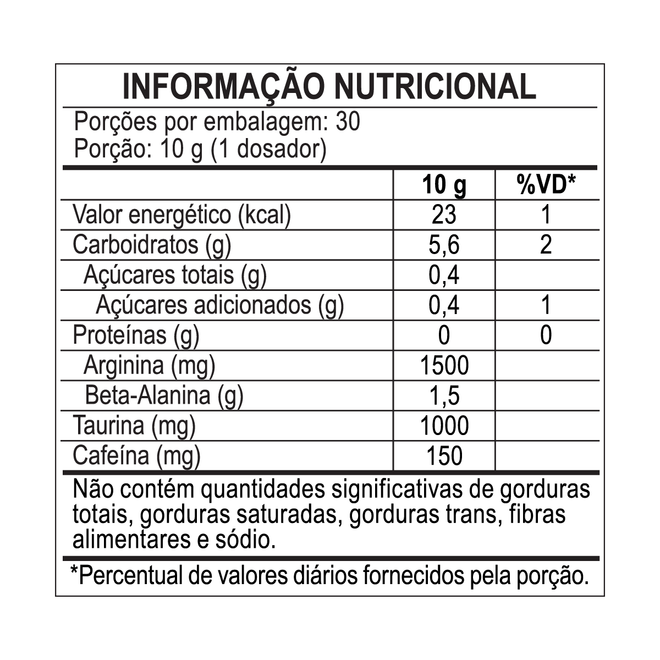 INFORMAÇÃO NUTRICIONAL

Porções por embalagem: 30
Porção: 10 g (1 dosador)

| | 10 g | %VD* |
|---|---|---|
| Valor energético (kcal) | 23 | 1 |
| Carboidratos (g) | 5,6 | 2 |
| Açúcares totais (g) | 0,4 | |
| Açúcares adicionados (g) | 0,4 | 1 |
| Proteínas (g) | 0 | 0 |
| Arginina (mg) | 1500 | |
| Beta-Alanina (g) | 1,5 | |
| Taurina (mg) | 1000 | |
| Cafeína (mg) | 150 | |

Não contém quantidades significativas de gorduras totais, gorduras saturadas, gorduras trans, fibras alimentares e sódio.

*Percentual de valores diários fornecidos pela porção.